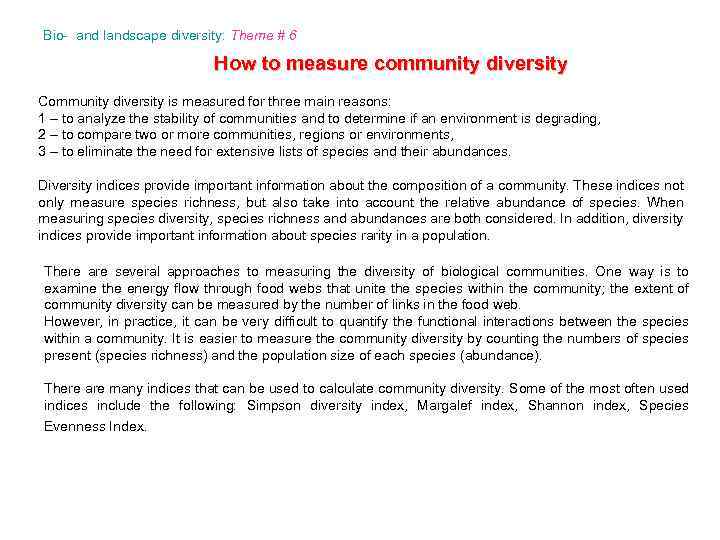 Bio- and landscape diversity: Theme # 6

How to measure community diversity

Community diversity is measured for three main reasons:
1 – to analyze the stability of communities and to determine if an environment is degrading,
2 – to compare two or more communities, regions or environments,
3 – to eliminate the need for extensive lists of species and their abundances.

Diversity indices provide important information about the composition of a community. These indices not only measure species richness, but also take into account the relative abundance of species. When measuring species diversity, species richness and abundances are both considered. In addition, diversity indices provide important information about species rarity in a population.

There are several approaches to measuring the diversity of biological communities. One way is to examine the energy flow through food webs that unite the species within the community; the extent of community diversity can be measured by the number of links in the food web.
However, in practice, it can be very difficult to quantify the functional interactions between the species within a community. It is easier to measure the community diversity by counting the numbers of species present (species richness) and the population size of each species (abundance).

There are many indices that can be used to calculate community diversity. Some of the most often used indices include the following: Simpson diversity index, Margalef index, Shannon index, Species Evenness Index.